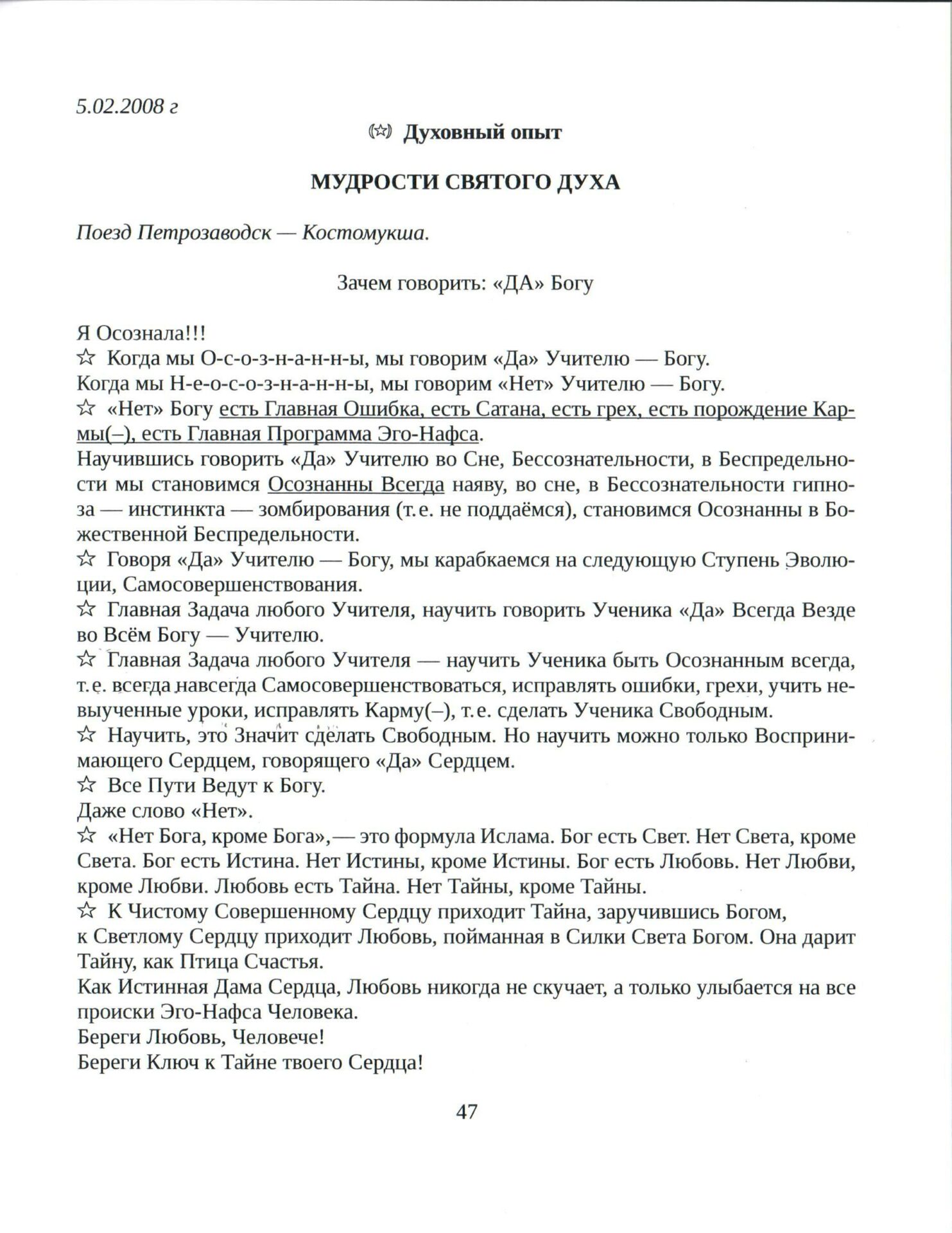 5.02.2008 г

(☆) Духовный опыт

МУДРОСТИ СВЯТОГО ДУХА

Поезд Петрозаводск — Костомукша.

Зачем говорить: «ДА» Богу

Я Осознала!!!
☆ Когда мы О-с-о-з-н-а-н-н-ы, мы говорим «Да» Учителю — Богу.
Когда мы Н-е-о-с-о-з-н-а-н-н-ы, мы говорим «Нет» Учителю — Богу.
☆ «Нет» Богу есть Главная Ошибка, есть Сатана, есть грех, есть порождение Кармы(–), есть Главная Программа Эго-Нафса.
Научившись говорить «Да» Учителю во Сне, Бессознательности, в Беспредельности мы становимся Осознанны Всегда наяву, во сне, в Бессознательности гипноза — инстинкта — зомбирования (т.е. не поддаёмся), становимся Осознанны в Божественной Беспредельности.
☆ Говоря «Да» Учителю — Богу, мы карабкаемся на следующую Ступень Эволюции, Самосовершенствования.
☆ Главная Задача любого Учителя, научить говорить Ученика «Да» Всегда Везде во Всём Богу — Учителю.
☆ Главная Задача любого Учителя — научить Ученика быть Осознанным всегда, т.е. всегда навсегда Самосовершенствоваться, исправлять ошибки, грехи, учить невыученные уроки, исправлять Карму(–), т.е. сделать Ученика Свободным.
☆ Научить, это Значит сделать Свободным. Но научить можно только Воспринимающего Сердцем, говорящего «Да» Сердцем.
☆ Все Пути Ведут к Богу.
Даже слово «Нет».
☆ «Нет Бога, кроме Бога»,— это формула Ислама. Бог есть Свет. Нет Света, кроме Света. Бог есть Истина. Нет Истины, кроме Истины. Бог есть Любовь. Нет Любви, кроме Любви. Любовь есть Тайна. Нет Тайны, кроме Тайны.
☆ К Чистому Совершенному Сердцу приходит Тайна, заручившись Богом,
к Светлому Сердцу приходит Любовь, пойманная в Силки Света Богом. Она дарит Тайну, как Птица Счастья.
Как Истинная Дама Сердца, Любовь никогда не скучает, а только улыбается на все происки Эго-Нафса Человека.
Береги Любовь, Человече!
Береги Ключ к Тайне твоего Сердца!

47